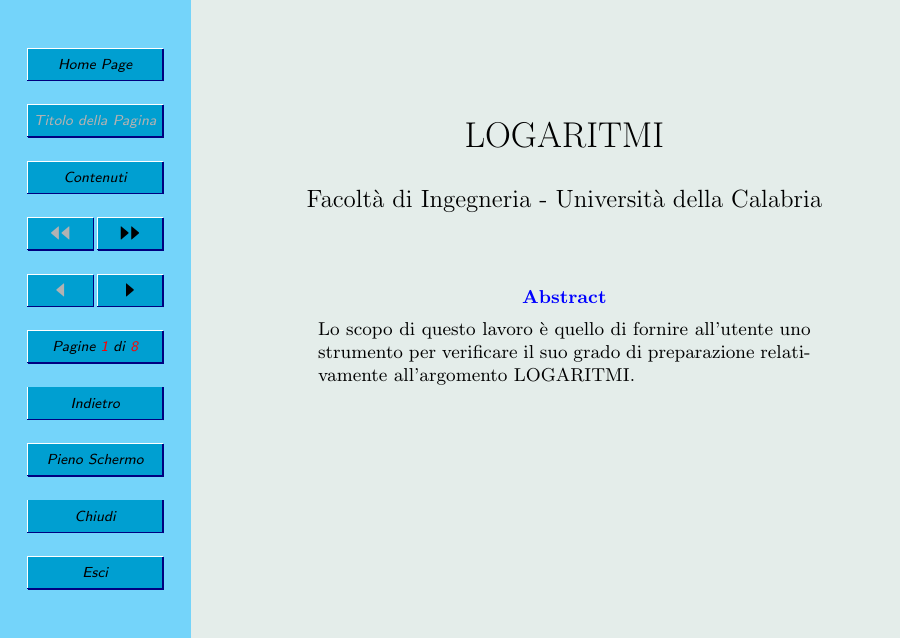 Home Page

Titolo della Pagina

Contenuti

◀◀ ▶▶

◀ ▶

Pagine 1 di 8

Indietro

Pieno Schermo

Chiudi

Esci

LOGARITMI

Facoltà di Ingegneria - Università della Calabria

Abstract

Lo scopo di questo lavoro è quello di fornire all'utente uno strumento per verificare il suo grado di preparazione relativamente all'argomento LOGARITMI.